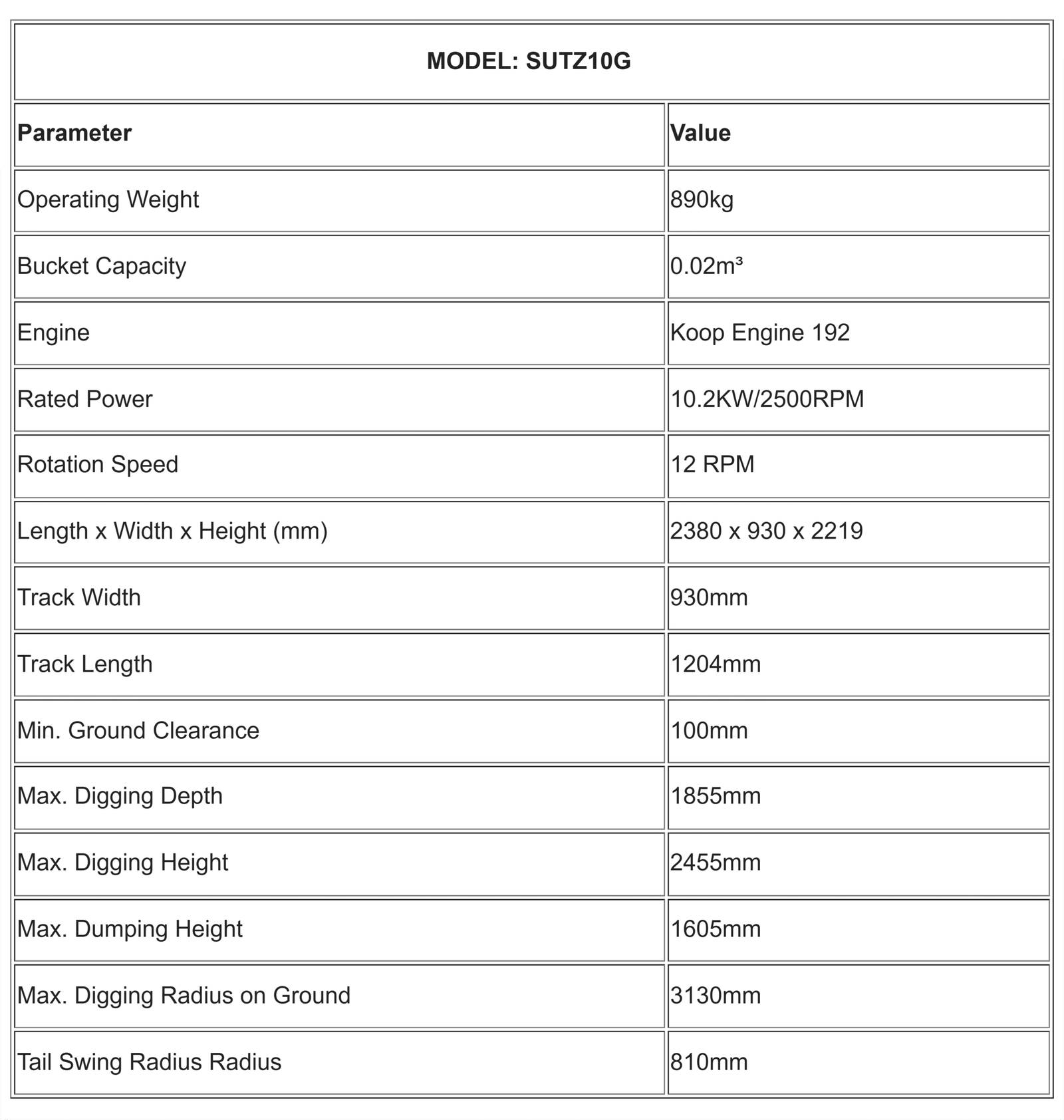 MODEL: SUTZ10G

| Parameter | Value |
|---|---|
| Operating Weight | 890kg |
| Bucket Capacity | 0.02m³ |
| Engine | Koop Engine 192 |
| Rated Power | 10.2KW/2500RPM |
| Rotation Speed | 12 RPM |
| Length x Width x Height (mm) | 2380 x 930 x 2219 |
| Track Width | 930mm |
| Track Length | 1204mm |
| Min. Ground Clearance | 100mm |
| Max. Digging Depth | 1855mm |
| Max. Digging Height | 2455mm |
| Max. Dumping Height | 1605mm |
| Max. Digging Radius on Ground | 3130mm |
| Tail Swing Radius Radius | 810mm |